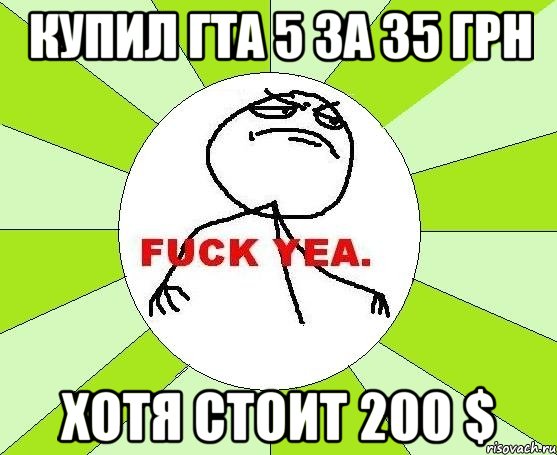 КУПИЛ ГТА 5 ЗА 35 ГРН

FUCK YEA.

ХОТЯ СТОИТ 200 $

risovach.ru